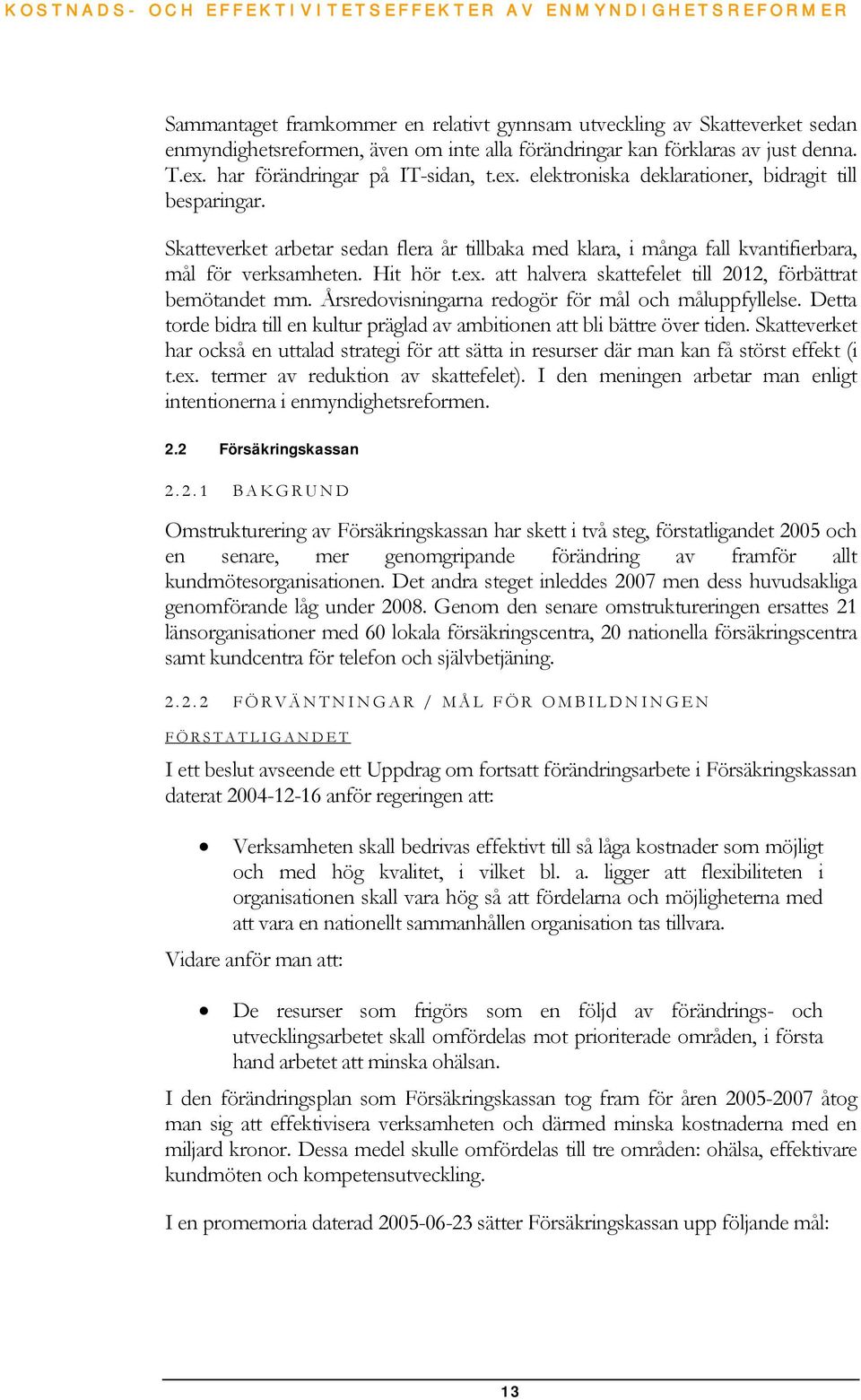 KOSTNADS- OCH EFFEKTIVITETSEFFEKTER AV ENMYNDIGHETSREFORMER

Sammantaget framkommer en relativt gynnsam utveckling av Skatteverket sedan enmyndighetsreformen, även om inte alla förändringar kan förklaras av just denna. T.ex. har förändringar på IT-sidan, t.ex. elektroniska deklarationer, bidragit till besparingar.

Skatteverket arbetar sedan flera år tillbaka med klara, i många fall kvantifierbara, mål för verksamheten. Hit hör t.ex. att halvera skattefelet till 2012, förbättrat bemötandet mm. Årsredovisningarna redogör för mål och måluppfyllelse. Detta torde bidra till en kultur präglad av ambitionen att bli bättre över tiden. Skatteverket har också en uttalad strategi för att sätta in resurser där man kan få störst effekt (i t.ex. termer av reduktion av skattefelet). I den meningen arbetar man enligt intentionerna i enmyndighetsreformen.

2.2 Försäkringskassan

2.2.1 BAKGRUND

Omstrukturering av Försäkringskassan har skett i två steg, förstatligandet 2005 och en senare, mer genomgripande förändring av framför allt kundmötesorganisationen. Det andra steget inleddes 2007 men dess huvudsakliga genomförande låg under 2008. Genom den senare omstruktureringen ersattes 21 länsorganisationer med 60 lokala försäkringscentra, 20 nationella försäkringscentra samt kundcentra för telefon och självbetjäning.

2.2.2 FÖRVÄNTNINGAR / MÅL FÖR OMBILDNINGEN

FÖRSTATLIGANDET

I ett beslut avseende ett Uppdrag om fortsatt förändringsarbete i Försäkringskassan daterat 2004-12-16 anför regeringen att:

• Verksamheten skall bedrivas effektivt till så låga kostnader som möjligt och med hög kvalitet, i vilket bl. a. ligger att flexibiliteten i organisationen skall vara hög så att fördelarna och möjligheterna med att vara en nationellt sammanhållen organisation tas tillvara.

Vidare anför man att:

• De resurser som frigörs som en följd av förändrings- och utvecklingsarbetet skall omfördelas mot prioriterade områden, i första hand arbetet att minska ohälsan.

I den förändringsplan som Försäkringskassan tog fram för åren 2005-2007 åtog man sig att effektivisera verksamheten och därmed minska kostnaderna med en miljard kronor. Dessa medel skulle omfördelas till tre områden: ohälsa, effektivare kundmöten och kompetensutveckling.

I en promemoria daterad 2005-06-23 sätter Försäkringskassan upp följande mål:

13